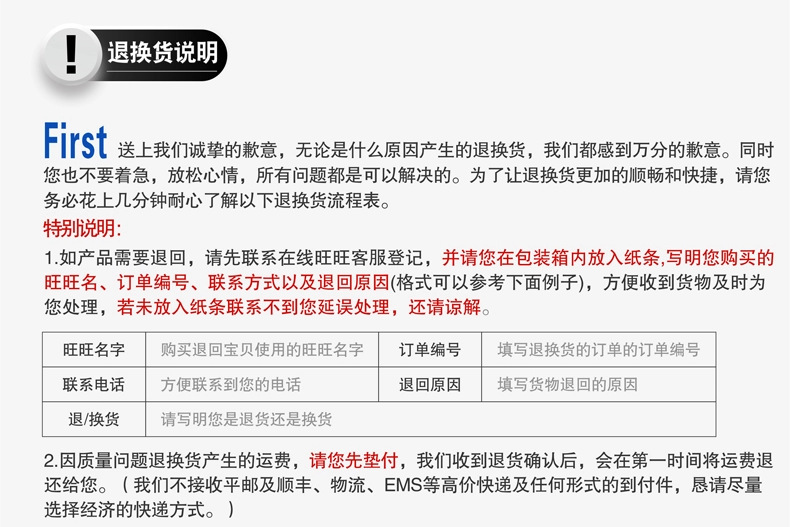 ! 退换货说明

First 送上我们诚挚的歉意，无论是什么原因产生的退换货，我们都感到万分的歉意。同时您也不要着急，放松心情，所有问题都是可以解决的。为了让退换货更加的顺畅和快捷，请您务必花上几分钟耐心了解以下退换货流程表。

特别说明:

1.如产品需要退回，请先联系在线旺旺客服登记，并请您在包装箱内放入纸条,写明您购买的旺旺名、订单编号、联系方式以及退回原因(格式可以参考下面例子)，方便收到货物及时为您处理，若未放入纸条联系不到您延误处理，还请谅解。

| 旺旺名字 | 购买退回宝贝使用的旺旺名字 | 订单编号 | 填写退换货的订单的订单编号 |
|---|---|---|---|
| 联系电话 | 方便联系到您的电话 | 退回原因 | 填写货物退回的原因 |
| 退/换货 | 请写明您是退货还是换货 | | |

2.因质量问题退换货产生的运费，请您先垫付，我们收到退货确认后，会在第一时间将运费退还给您。（我们不接收平邮及顺丰、物流、EMS等高价快递及任何形式的到付件，恳请尽量选择经济的快递方式。）